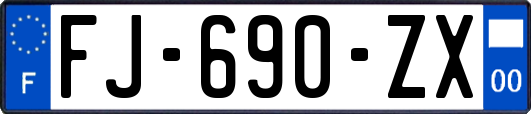 F
FJ-690-ZX
00